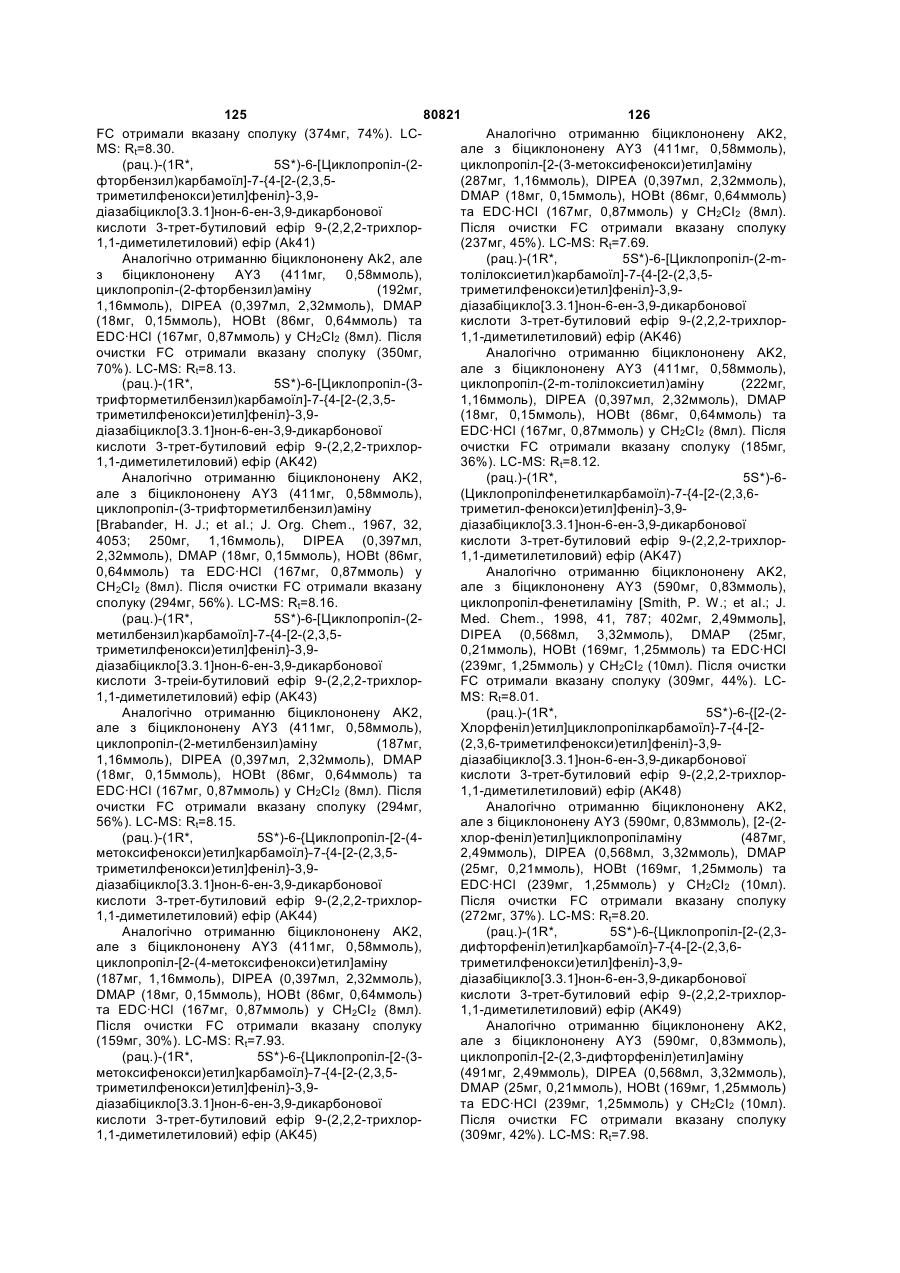 125 80821 126

FC отримали вказану сполуку (374мг, 74%). LC-MS: $R_t$=8.30.

(рац.)-(1R*, 5S*)-6-[Циклопропіл-(2-фторбензил)карбамоїл]-7-{4-[2-(2,3,5-триметилфенокси)етил]феніл}-3,9-діазабіцикло[3.3.1]нон-6-ен-3,9-дикарбонової кислоти 3-трет-бутиловий ефір 9-(2,2,2-трихлор-1,1-диметилетиловий) ефір (Ak41)

Аналогічно отриманню біциклононену Ak2, але з біциклононену AY3 (411мг, 0,58ммоль), циклопропіл-(2-фторбензил)аміну (192мг, 1,16ммоль), DIPEA (0,397мл, 2,32ммоль), DMAP (18мг, 0,15ммоль), HOBt (86мг, 0,64ммоль) та EDC·HCl (167мг, 0,87ммоль) у $CH_2Cl_2$ (8мл). Після очистки FC отримали вказану сполуку (350мг, 70%). LC-MS: $R_t$=8.13.

(рац.)-(1R*, 5S*)-6-[Циклопропіл-(3-трифторметилбензил)карбамоїл]-7-{4-[2-(2,3,5-триметилфенокси)етил]феніл}-3,9-діазабіцикло[3.3.1]нон-6-ен-3,9-дикарбонової кислоти 3-трет-бутиловий ефір 9-(2,2,2-трихлор-1,1-диметилетиловий) ефір (AK42)

Аналогічно отриманню біциклононену AK2, але з біциклононену AY3 (411мг, 0,58ммоль), циклопропіл-(3-трифторметилбензил)аміну [Brabander, H. J.; et al.; J. Org. Chem., 1967, 32, 4053; 250мг, 1,16ммоль), DIPEA (0,397мл, 2,32ммоль), DMAP (18мг, 0,15ммоль), HOBt (86мг, 0,64ммоль) та EDC·HCl (167мг, 0,87ммоль) у $CH_2Cl_2$ (8мл). Після очистки FC отримали вказану сполуку (294мг, 56%). LC-MS: $R_t$=8.16.

(рац.)-(1R*, 5S*)-6-[Циклопропіл-(2-метилбензил)карбамоїл]-7-{4-[2-(2,3,5-триметилфенокси)етил]феніл}-3,9-діазабіцикло[3.3.1]нон-6-ен-3,9-дикарбонової кислоти 3-треіи-бутиловий ефір 9-(2,2,2-трихлор-1,1-диметилетиловий) ефір (AK43)

Аналогічно отриманню біциклононену AK2, але з біциклононену AY3 (411мг, 0,58ммоль), циклопропіл-(2-метилбензил)аміну (187мг, 1,16ммоль), DIPEA (0,397мл, 2,32ммоль), DMAP (18мг, 0,15ммоль), HOBt (86мг, 0,64ммоль) та EDC·HCl (167мг, 0,87ммоль) у $CH_2Cl_2$ (8мл). Після очистки FC отримали вказану сполуку (294мг, 56%). LC-MS: $R_t$=8.15.

(рац.)-(1R*, 5S*)-6-{Циклопропіл-[2-(4-метоксифенокси)етил]карбамоїл}-7-{4-[2-(2,3,5-триметилфенокси)етил]феніл}-3,9-діазабіцикло[3.3.1]нон-6-ен-3,9-дикарбонової кислоти 3-трет-бутиловий ефір 9-(2,2,2-трихлор-1,1-диметилетиловий) ефір (AK44)

Аналогічно отриманню біциклононену AK2, але з біциклононену AY3 (411мг, 0,58ммоль), циклопропіл-[2-(4-метоксифенокси)етил]аміну (187мг, 1,16ммоль), DIPEA (0,397мл, 2,32ммоль), DMAP (18мг, 0,15ммоль), HOBt (86мг, 0,64ммоль) та EDC·HCl (167мг, 0,87ммоль) у $CH_2Cl_2$ (8мл). Після очистки FC отримали вказану сполуку (159мг, 30%). LC-MS: $R_t$=7.93.

(рац.)-(1R*, 5S*)-6-{Циклопропіл-[2-(3-метоксифенокси)етил]карбамоїл}-7-{4-[2-(2,3,5-триметилфенокси)етил]феніл}-3,9-діазабіцикло[3.3.1]нон-6-ен-3,9-дикарбонової кислоти 3-трет-бутиловий ефір 9-(2,2,2-трихлор-1,1-диметилетиловий) ефір (AK45)

Аналогічно отриманню біциклононену AK2, але з біциклононену AY3 (411мг, 0,58ммоль), циклопропіл-[2-(3-метоксифенокси)етил]аміну (287мг, 1,16ммоль), DIPEA (0,397мл, 2,32ммоль), DMAP (18мг, 0,15ммоль), HOBt (86мг, 0,64ммоль) та EDC·HCl (167мг, 0,87ммоль) у $CH_2Cl_2$ (8мл). Після очистки FC отримали вказану сполуку (237мг, 45%). LC-MS: $R_t$=7.69.

(рац.)-(1R*, 5S*)-6-[Циклопропіл-(2-m-толілоксиетил)карбамоїл]-7-{4-[2-(2,3,5-триметилфенокси)етил]феніл}-3,9-діазабіцикло[3.3.1]нон-6-ен-3,9-дикарбонової кислоти 3-трет-бутиловий ефір 9-(2,2,2-трихлор-1,1-диметилетиловий) ефір (AK46)

Аналогічно отриманню біциклононену AK2, але з біциклононену AY3 (411мг, 0,58ммоль), циклопропіл-(2-m-толілоксиетил)аміну (222мг, 1,16ммоль), DIPEA (0,397мл, 2,32ммоль), DMAP (18мг, 0,15ммоль), HOBt (86мг, 0,64ммоль) та EDC·HCl (167мг, 0,87ммоль) у $CH_2Cl_2$ (8мл). Після очистки FC отримали вказану сполуку (185мг, 36%). LC-MS: $R_t$=8.12.

(рац.)-(1R*, 5S*)-6-(Циклопропілфенетилкарбамоїл)-7-{4-[2-(2,3,6-триметил-фенокси)етил]феніл}-3,9-діазабіцикло[3.3.1]нон-6-ен-3,9-дикарбонової кислоти 3-трет-бутиловий ефір 9-(2,2,2-трихлор-1,1-диметилетиловий) ефір (AK47)

Аналогічно отриманню біциклононену AK2, але з біциклононену AY3 (590мг, 0,83ммоль), циклопропіл-фенетиламіну [Smith, P. W.; et al.; J. Med. Chem., 1998, 41, 787; 402мг, 2,49ммоль], DIPEA (0,568мл, 3,32ммоль), DMAP (25мг, 0,21ммоль), HOBt (169мг, 1,25ммоль) та EDC·HCl (239мг, 1,25ммоль) у $CH_2Cl_2$ (10мл). Після очистки FC отримали вказану сполуку (309мг, 44%). LC-MS: $R_t$=8.01.

(рац.)-(1R*, 5S*)-6-{[2-(2-Хлорфеніл)етил]циклопропілкарбамоїл}-7-{4-[2-(2,3,6-триметилфенокси)етил]феніл}-3,9-діазабіцикло[3.3.1]нон-6-ен-3,9-дикарбонової кислоти 3-трет-бутиловий ефір 9-(2,2,2-трихлор-1,1-диметилетиловий) ефір (AK48)

Аналогічно отриманню біциклононену AK2, але з біциклононену AY3 (590мг, 0,83ммоль), [2-(2-хлор-феніл)етил]циклопропіламіну (487мг, 2,49ммоль), DIPEA (0,568мл, 3,32ммоль), DMAP (25мг, 0,21ммоль), HOBt (169мг, 1,25ммоль) та EDC·HCl (239мг, 1,25ммоль) у $CH_2Cl_2$ (10мл). Після очистки FC отримали вказану сполуку (272мг, 37%). LC-MS: $R_t$=8.20.

(рац.)-(1R*, 5S*)-6-{Циклопропіл-[2-(2,3-дифторфеніл)етил]карбамоїл}-7-{4-[2-(2,3,6-триметилфенокси)етил]феніл}-3,9-діазабіцикло[3.3.1]нон-6-ен-3,9-дикарбонової кислоти 3-трет-бутиловий ефір 9-(2,2,2-трихлор-1,1-диметилетиловий) ефір (AK49)

Аналогічно отриманню біциклононену AK2, але з біциклононену AY3 (590мг, 0,83ммоль), циклопропіл-[2-(2,3-дифторфеніл)етил]аміну (491мг, 2,49ммоль), DIPEA (0,568мл, 3,32ммоль), DMAP (25мг, 0,21ммоль), HOBt (169мг, 1,25ммоль) та EDC·HCl (239мг, 1,25ммоль) у $CH_2Cl_2$ (10мл). Після очистки FC отримали вказану сполуку (309мг, 42%). LC-MS: $R_t$=7.98.